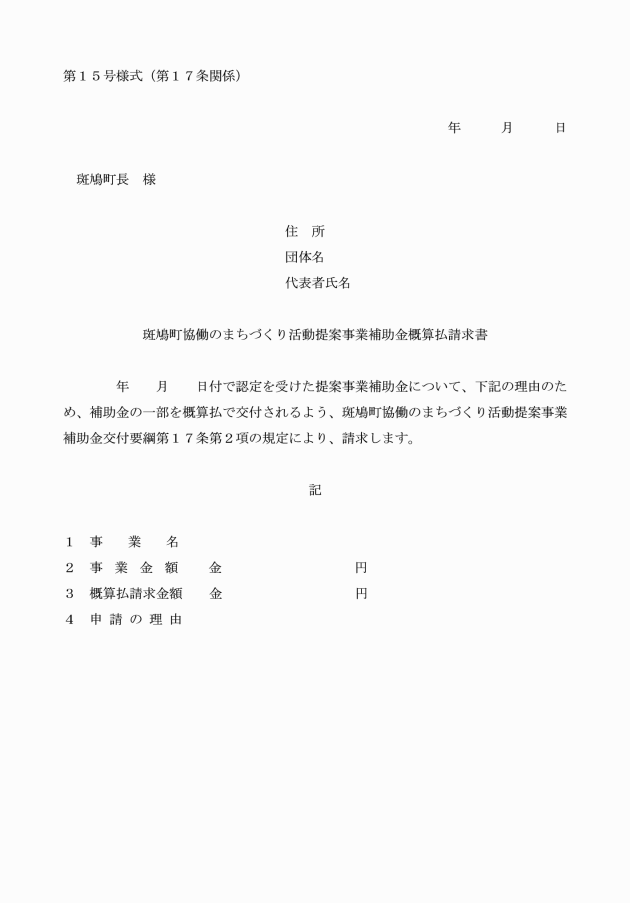 第１５号様式（第１７条関係）

年　　月　　日

斑鳩町長　様

住　所
団体名
代表者氏名

斑鳩町協働のまちづくり活動提案事業補助金概算払請求書

年　　月　　日付で認定を受けた提案事業補助金について、下記の理由のため、補助金の一部を概算払で交付されるよう、斑鳩町協働のまちづくり活動提案事業補助金交付要綱第１７条第２項の規定により、請求します。

記

１　事　業　名
２　事 業 金 額　　金　　　　　　　円
３　概算払請求金額　　金　　　　　　　円
４　申 請 の 理 由